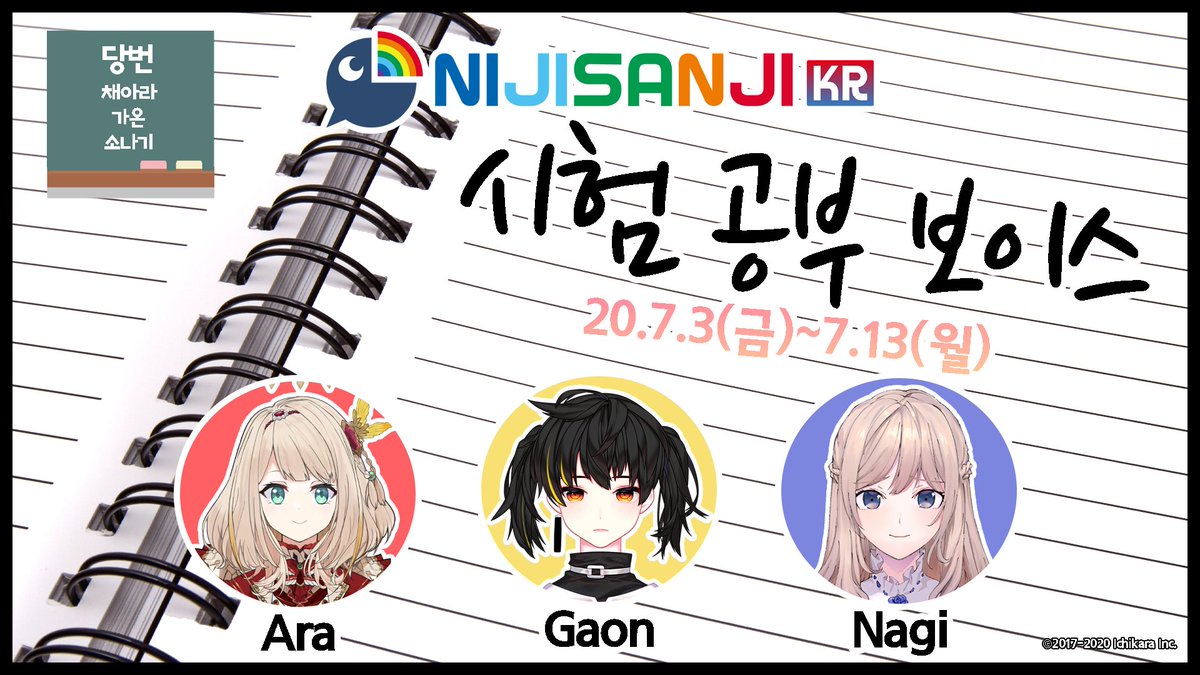 당번
채아라
가온
소나기

NIJISANJI KR

시험 공부 보이스

20.7.3(금)~7.13(월)

Ara

Gaon

Nagi

©2017-2020 Ichikara Inc.